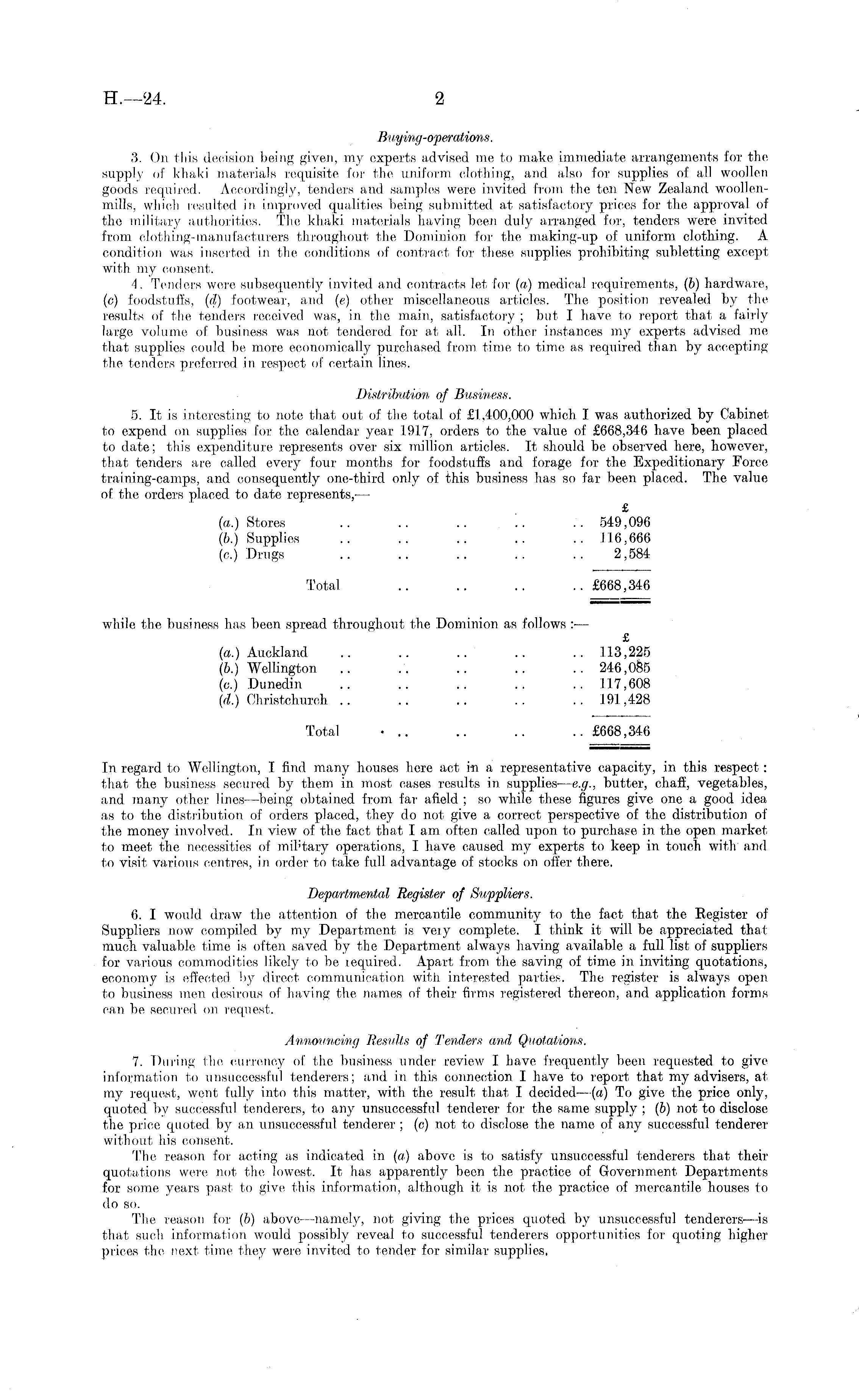 H.—24. 2

Buying-operations.

3. On this decision being given, my experts advised me to make immediate arrangements for the supply of khaki materials requisite for the uniform clothing, and also for supplies of all woollen goods required. Accordingly, tenders and samples were invited from the ten New Zealand woollen-mills, which resulted in improved qualities being submitted at satisfactory prices for the approval of the military authorities. The khaki materials having been duly arranged for, tenders were invited from clothing-manufacturers throughout the Dominion for the making-up of uniform clothing. A condition was inserted in the conditions of contract for these supplies prohibiting subletting except with my consent.

4. Tenders were subsequently invited and contracts let for (a) medical requirements, (b) hardware, (c) foodstuffs, (d) footwear, and (e) other miscellaneous articles. The position revealed by the results of the tenders received was, in the main, satisfactory; but I have to report that a fairly large volume of business was not tendered for at all. In other instances my experts advised me that supplies could be more economically purchased from time to time as required than by accepting the tenders preferred in respect of certain lines.

Distribution of Business.

5. It is interesting to note that out of the total of £1,400,000 which I was authorized by Cabinet to expend on supplies for the calendar year 1917, orders to the value of £668,346 have been placed to date; this expenditure represents over six million articles. It should be observed here, however, that tenders are called every four months for foodstuffs and forage for the Expeditionary Force training-camps, and consequently one-third only of this business has so far been placed. The value of the orders placed to date represents,—

| | £ |
|---|---|
| (a.) Stores .. .. .. .. .. | 549,096 |
| (b.) Supplies .. .. .. .. .. | 116,666 |
| (c.) Drugs .. .. .. .. .. | 2,584 |
| Total .. .. .. .. | £668,346 |

while the business has been spread throughout the Dominion as follows:—

| | £ |
|---|---|
| (a.) Auckland .. .. .. .. .. | 113,225 |
| (b.) Wellington .. .. .. .. .. | 246,085 |
| (c.) Dunedin .. .. .. .. .. | 117,608 |
| (d.) Christchurch .. .. .. .. .. | 191,428 |
| Total .. .. .. .. | £668,346 |

In regard to Wellington, I find many houses here act in a representative capacity, in this respect: that the business secured by them in most cases results in supplies—e.g., butter, chaff, vegetables, and many other lines—being obtained from far afield; so while these figures give one a good idea as to the distribution of orders placed, they do not give a correct perspective of the distribution of the money involved. In view of the fact that I am often called upon to purchase in the open market to meet the necessities of military operations, I have caused my experts to keep in touch with and to visit various centres, in order to take full advantage of stocks on offer there.

Departmental Register of Suppliers.

6. I would draw the attention of the mercantile community to the fact that the Register of Suppliers now compiled by my Department is very complete. I think it will be appreciated that much valuable time is often saved by the Department always having available a full list of suppliers for various commodities likely to be required. Apart from the saving of time in inviting quotations, economy is effected by direct communication with interested parties. The register is always open to business men desirous of having the names of their firms registered thereon, and application forms can be secured on request.

Announcing Results of Tenders and Quotations.

7. During the currency of the business under review I have frequently been requested to give information to unsuccessful tenderers; and in this connection I have to report that my advisers, at my request, went fully into this matter, with the result that I decided—(a) To give the price only, quoted by successful tenderers, to any unsuccessful tenderer for the same supply; (b) not to disclose the price quoted by an unsuccessful tenderer; (c) not to disclose the name of any successful tenderer without his consent.

The reason for acting as indicated in (a) above is to satisfy unsuccessful tenderers that their quotations were not the lowest. It has apparently been the practice of Government Departments for some years past to give this information, although it is not the practice of mercantile houses to do so.

The reason for (b) above—namely, not giving the prices quoted by unsuccessful tenderers—is that such information would possibly reveal to successful tenderers opportunities for quoting higher prices the next time they were invited to tender for similar supplies.